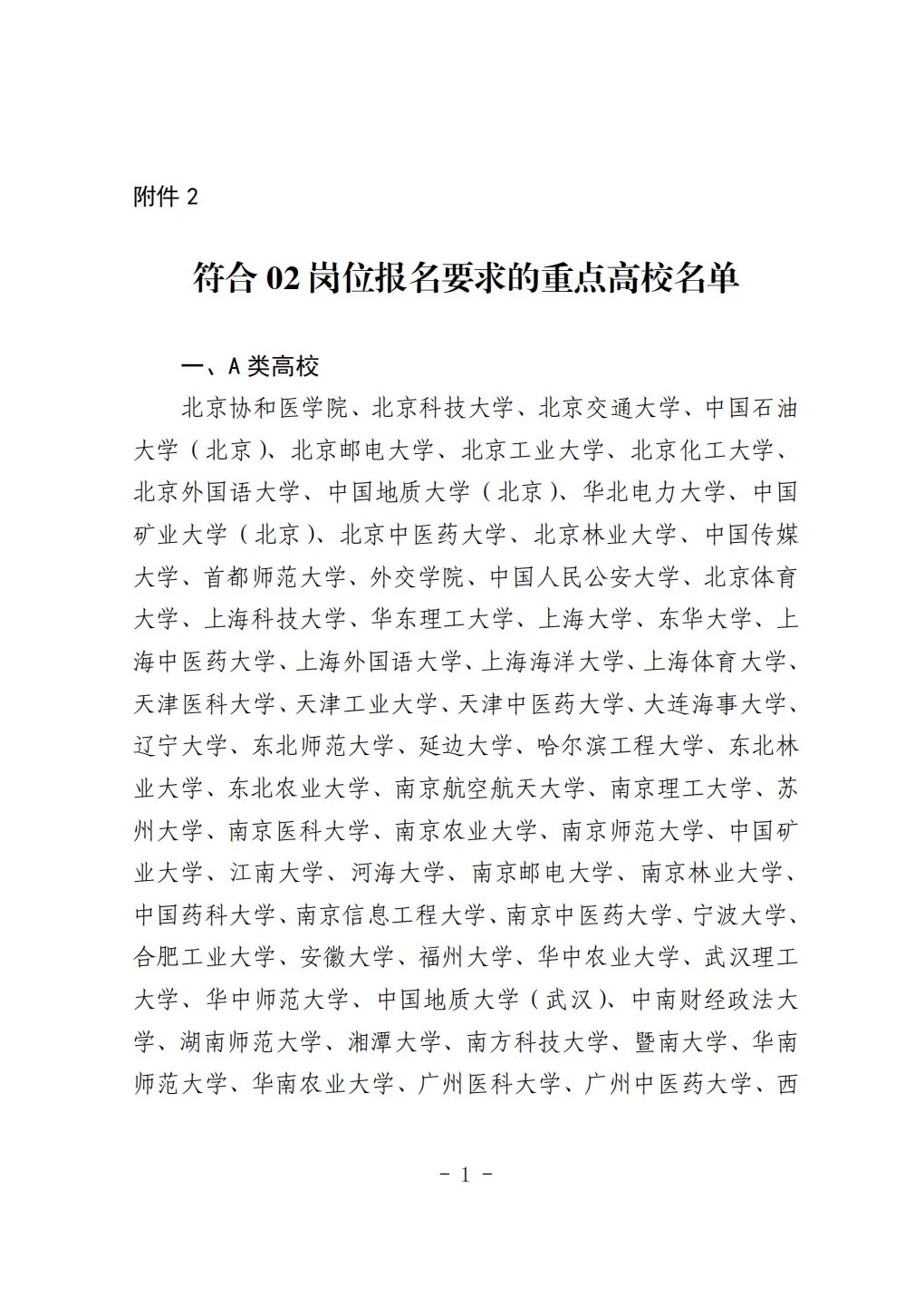 附件 2

符合 02 岗位报名要求的重点高校名单

一、A 类高校

北京协和医学院、北京科技大学、北京交通大学、中国石油大学（北京）、北京邮电大学、北京工业大学、北京化工大学、北京外国语大学、中国地质大学（北京）、华北电力大学、中国矿业大学（北京）、北京中医药大学、北京林业大学、中国传媒大学、首都师范大学、外交学院、中国人民公安大学、北京体育大学、上海科技大学、华东理工大学、上海大学、东华大学、上海中医药大学、上海外国语大学、上海海洋大学、上海体育大学、天津医科大学、天津工业大学、天津中医药大学、大连海事大学、辽宁大学、东北师范大学、延边大学、哈尔滨工程大学、东北林业大学、东北农业大学、南京航空航天大学、南京理工大学、苏州大学、南京医科大学、南京农业大学、南京师范大学、中国矿业大学、江南大学、河海大学、南京邮电大学、南京林业大学、中国药科大学、南京信息工程大学、南京中医药大学、宁波大学、合肥工业大学、安徽大学、福州大学、华中农业大学、武汉理工大学、华中师范大学、中国地质大学（武汉）、中南财经政法大学、湖南师范大学、湘潭大学、南方科技大学、暨南大学、华南师范大学、华南农业大学、广州医科大学、广州中医药大学、西

- 1 -